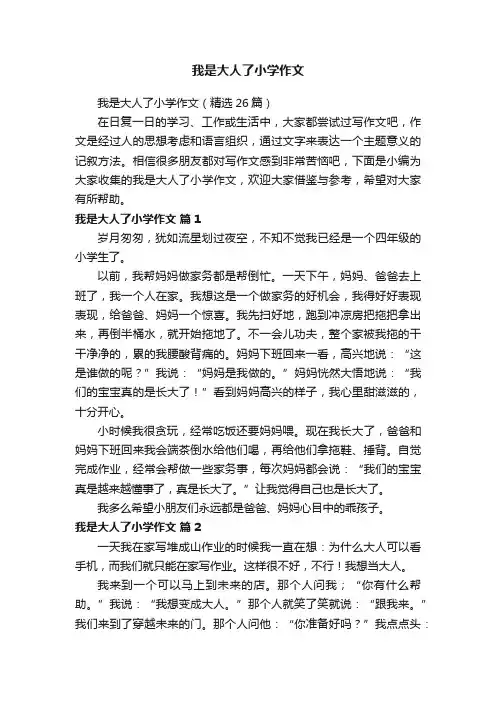 我是大人了小学作文

我是大人了小学作文（精选 26 篇）

在日复一日的学习、工作或生活中，大家都尝试过写作文吧，作文是经过人的思想考虑和语言组织，通过文字来表达一个主题意义的记叙方法。相信很多朋友都对写作文感到非常苦恼吧，下面是小编为大家收集的我是大人了小学作文，欢迎大家借鉴与参考，希望对大家有所帮助。

我是大人了小学作文 篇 1

岁月匆匆，犹如流星划过夜空，不知不觉我已经是一个四年级的小学生了。

以前，我帮妈妈做家务都是帮倒忙。一天下午，妈妈、爸爸去上班了，我一个人在家。我想这是一个做家务的好机会，我得好好表现表现，给爸爸、妈妈一个惊喜。我先扫好地，跑到冲凉房把拖把拿出来，再倒半桶水，就开始拖地了。不一会儿功夫，整个家被我拖的干干净净的，累的我腰酸背痛的。妈妈下班回来一看，高兴地说：“这是谁做的呢？”我说：“妈妈是我做的。”妈妈恍然大悟地说：“我们的宝宝真的是长大了！”看到妈妈高兴的样子，我心里甜滋滋的，十分开心。

小时候我很贪玩，经常吃饭还要妈妈喂。现在我长大了，爸爸和妈妈下班回来我会端茶倒水给他们喝，再给他们拿拖鞋、捶背。自觉完成作业，经常会帮做一些家务事，每次妈妈都会说：“我们的宝宝真是越来越懂事了，真是长大了。”让我觉得自己也是长大了。

我多么希望小朋友们永远都是爸爸、妈妈心目中的乖孩子。

我是大人了小学作文 篇 2

一天我在家写堆成山作业的时候我一直在想：为什么大人可以看手机，而我们就只能在家写作业。这样很不好，不行！我想当大人。

我来到一个可以马上到未来的店。那个人问我；“你有什么帮助。”我说：“我想变成大人。”那个人就笑了笑就说：“跟我来。”我们来到了穿越未来的门。那个人问他：“你准备好吗？”我点点头：